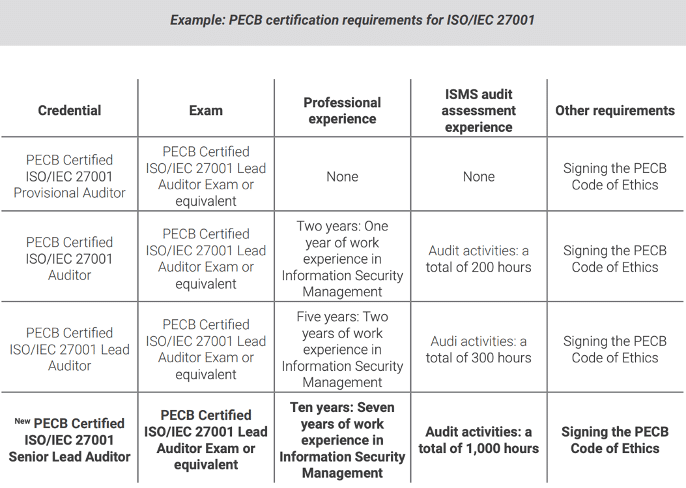 Example: PECB certification requirements for ISO/IEC 27001

| Credential | Exam | Professional experience | ISMS audit assessment experience | Other requirements |
|---|---|---|---|---|
| PECB Certified ISO/IEC 27001 Provisional Auditor | PECB Certified ISO/IEC 27001 Lead Auditor Exam or equivalent | None | None | Signing the PECB Code of Ethics |
| PECB Certified ISO/IEC 27001 Auditor | PECB Certified ISO/IEC 27001 Lead Auditor Exam or equivalent | Two years: One year of work experience in Information Security Management | Audit activities: a total of 200 hours | Signing the PECB Code of Ethics |
| PECB Certified ISO/IEC 27001 Lead Auditor | PECB Certified ISO/IEC 27001 Lead Auditor Exam or equivalent | Five years: Two years of work experience in Information Security Management | Audi activities: a total of 300 hours | Signing the PECB Code of Ethics |
| New PECB Certified ISO/IEC 27001 Senior Lead Auditor | PECB Certified ISO/IEC 27001 Lead Auditor Exam or equivalent | Ten years: Seven years of work experience in Information Security Management | Audit activities: a total of 1,000 hours | Signing the PECB Code of Ethics |